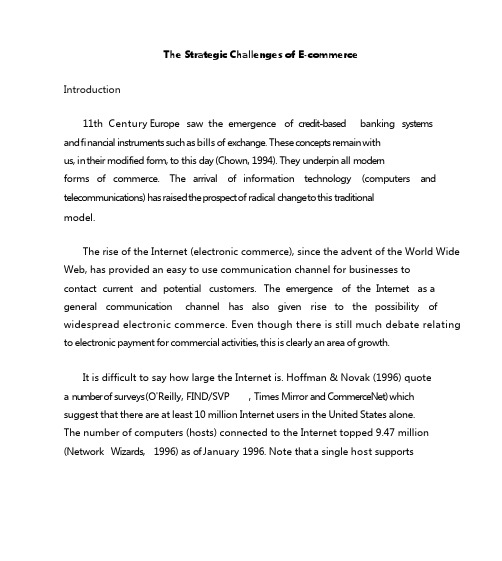 The Strategic Challenges of E-commerce

Introduction

11th Century Europe saw the emergence of credit-based banking systems and financial instruments such as bills of exchange. These concepts remain with us, in their modified form, to this day (Chown, 1994). They underpin all modern forms of commerce. The arrival of information technology (computers and telecommunications) has raised the prospect of radical change to this traditional model.

The rise of the Internet (electronic commerce), since the advent of the World Wide Web, has provided an easy to use communication channel for businesses to contact current and potential customers. The emergence of the Internet as a general communication channel has also given rise to the possibility of widespread electronic commerce. Even though there is still much debate relating to electronic payment for commercial activities, this is clearly an area of growth.

It is difficult to say how large the Internet is. Hoffman & Novak (1996) quote a number of surveys (O'Reilly, FIND/SVP , Times Mirror and CommerceNet) which suggest that there are at least 10 million Internet users in the United States alone. The number of computers (hosts) connected to the Internet topped 9.47 million (Network Wizards, 1996) as of January 1996. Note that a single host supports